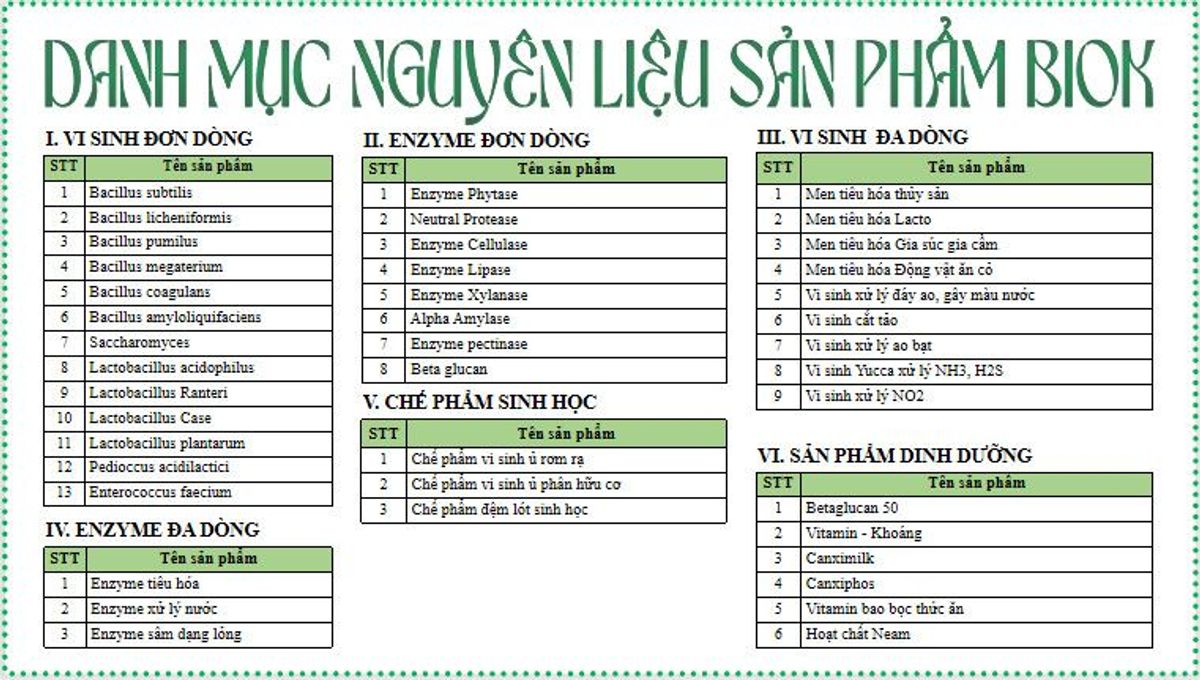 DANH MỤC NGUYÊN LIỆU SẢN PHẨM BIOK

I. VI SINH ĐƠN DÒNG

| STT | Tên sản phẩm |
|---|---|
| 1 | Bacillus subtilis |
| 2 | Bacillus licheniformis |
| 3 | Bacillus pumilus |
| 4 | Bacillus megaterium |
| 5 | Bacillus coagulans |
| 6 | Bacillus amyloliquifaciens |
| 7 | Saccharomyces |
| 8 | Lactobacillus acidophilus |
| 9 | Lactobacillus Ranteri |
| 10 | Lactobacillus Case |
| 11 | Lactobacillus plantarum |
| 12 | Pediococcus acidilactici |
| 13 | Enterococcus faecium |

IV. ENZYME ĐA DÒNG

| STT | Tên sản phẩm |
|---|---|
| 1 | Enzyme tiêu hóa |
| 2 | Enzyme xử lý nước |
| 3 | Enzyme sâm dạng lỏng |

II. ENZYME ĐƠN DÒNG

| STT | Tên sản phẩm |
|---|---|
| 1 | Enzyme Phytase |
| 2 | Neutral Protease |
| 3 | Enzyme Cellulase |
| 4 | Enzyme Lipase |
| 5 | Enzyme Xylanase |
| 6 | Alpha Amylase |
| 7 | Enzyme pectinase |
| 8 | Beta glucan |

V. CHẾ PHẨM SINH HỌC

| STT | Tên sản phẩm |
|---|---|
| 1 | Chế phẩm vi sinh ủ rơm rạ |
| 2 | Chế phẩm vi sinh ủ phân hữu cơ |
| 3 | Chế phẩm đệm lót sinh học |

III. VI SINH ĐA DÒNG

| STT | Tên sản phẩm |
|---|---|
| 1 | Men tiêu hóa thủy sản |
| 2 | Men tiêu hóa Lacto |
| 3 | Men tiêu hóa Gia súc gia cầm |
| 4 | Men tiêu hóa Động vật ăn cỏ |
| 5 | Vi sinh xử lý đáy ao, gây màu nước |
| 6 | Vi sinh cắt tảo |
| 7 | Vi sinh xử lý ao bạt |
| 8 | Vi sinh Yucca xử lý NH3, H2S |
| 9 | Vi sinh xử lý NO2 |

VI. SẢN PHẨM DINH DƯỠNG

| STT | Tên sản phẩm |
|---|---|
| 1 | Betaglucan 50 |
| 2 | Vitamin - Khoáng |
| 3 | Canximilk |
| 4 | Canxiphos |
| 5 | Vitamin bao bọc thức ăn |
| 6 | Hoạt chất Neam |